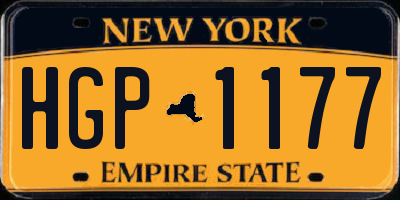 NEW YORK

HGP 1177

EMPIRE STATE